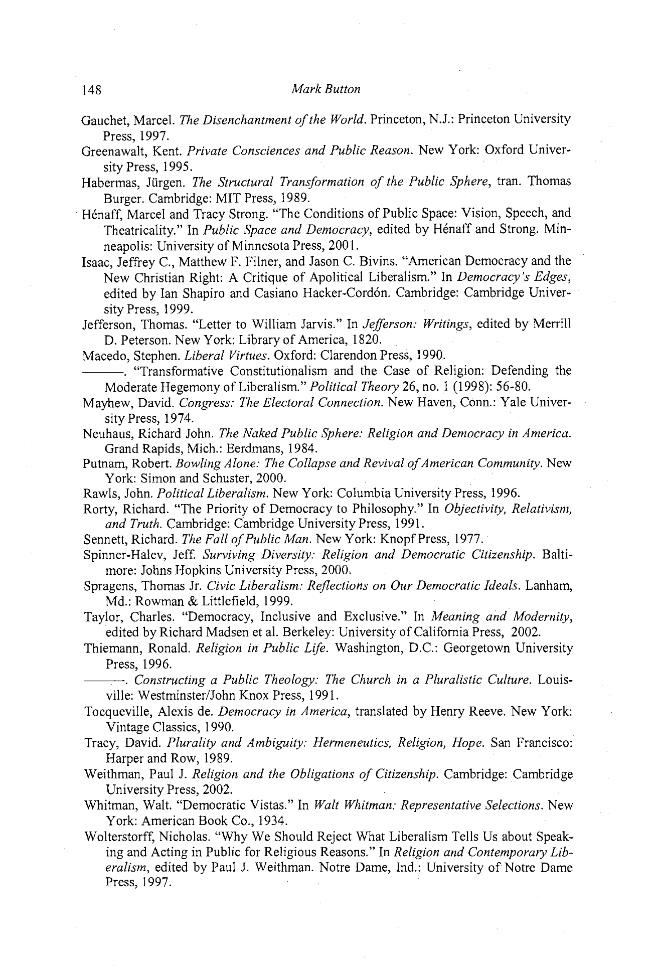 148 Mark Button

Gauchet, Marcel. The Disenchantment of the World. Princeton, N.J.: Princeton University Press, 1997.

Greenawalt, Kent. Private Consciences and Public Reason. New York: Oxford University Press, 1995.

Habermas, Jürgen. The Structural Transformation of the Public Sphere, tran. Thomas Burger. Cambridge: MIT Press, 1989.

Hénaff, Marcel and Tracy Strong. "The Conditions of Public Space: Vision, Speech, and Theatricality." In Public Space and Democracy, edited by Hénaff and Strong. Minneapolis: University of Minnesota Press, 2001.

Isaac, Jeffrey C., Matthew F. Filner, and Jason C. Bivins. "American Democracy and the New Christian Right: A Critique of Apolitical Liberalism." In Democracy's Edges, edited by Ian Shapiro and Casiano Hacker-Cordón. Cambridge: Cambridge University Press, 1999.

Jefferson, Thomas. "Letter to William Jarvis." In Jefferson: Writings, edited by Merrill D. Peterson. New York: Library of America, 1820.

Macedo, Stephen. Liberal Virtues. Oxford: Clarendon Press, 1990.

———. "Transformative Constitutionalism and the Case of Religion: Defending the Moderate Hegemony of Liberalism." Political Theory 26, no. 1 (1998): 56-80.

Mayhew, David. Congress: The Electoral Connection. New Haven, Conn.: Yale University Press, 1974.

Neuhaus, Richard John. The Naked Public Sphere: Religion and Democracy in America. Grand Rapids, Mich.: Eerdmans, 1984.

Putnam, Robert. Bowling Alone: The Collapse and Revival of American Community. New York: Simon and Schuster, 2000.

Rawls, John. Political Liberalism. New York: Columbia University Press, 1996.

Rorty, Richard. "The Priority of Democracy to Philosophy." In Objectivity, Relativism, and Truth. Cambridge: Cambridge University Press, 1991.

Sennett, Richard. The Fall of Public Man. New York: Knopf Press, 1977.

Spinner-Halev, Jeff. Surviving Diversity: Religion and Democratic Citizenship. Baltimore: Johns Hopkins University Press, 2000.

Spragens, Thomas Jr. Civic Liberalism: Reflections on Our Democratic Ideals. Lanham, Md.: Rowman & Littlefield, 1999.

Taylor, Charles. "Democracy, Inclusive and Exclusive." In Meaning and Modernity, edited by Richard Madsen et al. Berkeley: University of California Press, 2002.

Thiemann, Ronald. Religion in Public Life. Washington, D.C.: Georgetown University Press, 1996.

———. Constructing a Public Theology: The Church in a Pluralistic Culture. Louisville: Westminster/John Knox Press, 1991.

Tocqueville, Alexis de. Democracy in America, translated by Henry Reeve. New York: Vintage Classics, 1990.

Tracy, David. Plurality and Ambiguity: Hermeneutics, Religion, Hope. San Francisco: Harper and Row, 1989.

Weithman, Paul J. Religion and the Obligations of Citizenship. Cambridge: Cambridge University Press, 2002.

Whitman, Walt. "Democratic Vistas." In Walt Whitman: Representative Selections. New York: American Book Co., 1934.

Wolterstorff, Nicholas. "Why We Should Reject What Liberalism Tells Us about Speaking and Acting in Public for Religious Reasons." In Religion and Contemporary Liberalism, edited by Paul J. Weithman. Notre Dame, Ind.: University of Notre Dame Press, 1997.